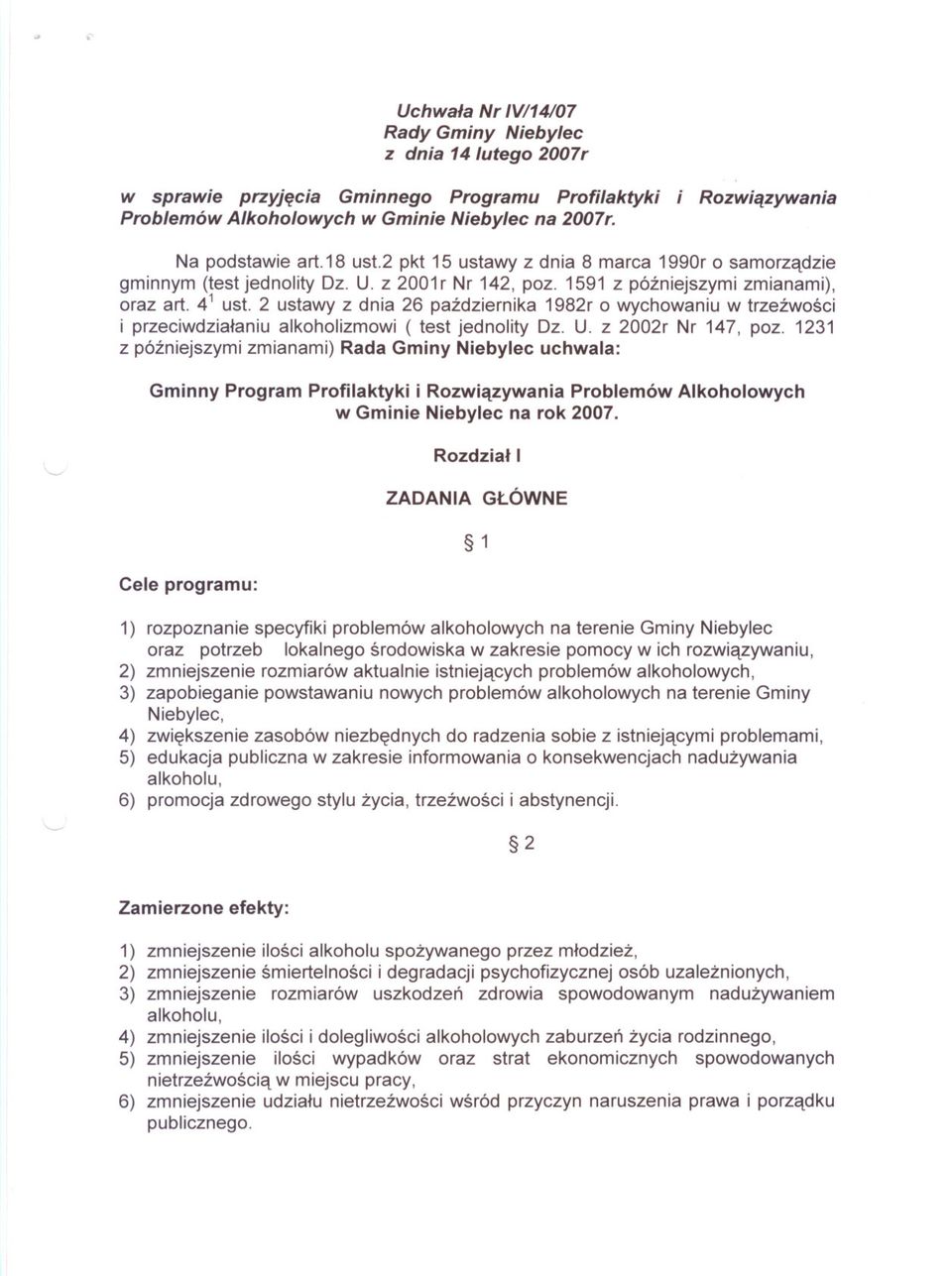 Uchwała Nr IV/14/07
Rady Gminy Niebylec
z dnia 14 lutego 2007r

w sprawie przyjęcia Gminnego Programu Profilaktyki i Rozwiązywania Problemów Alkoholowych w Gminie Niebylec na 2007r.

Na podstawie art.18 ust.2 pkt 15 ustawy z dnia 8 marca 1990r o samorządzie gminnym (test jednolity Dz. U. z 2001r Nr 142, poz. 1591 z późniejszymi zmianami), oraz art. $4^1$ ust. 2 ustawy z dnia 26 października 1982r o wychowaniu w trzeźwości i przeciwdziałaniu alkoholizmowi ( test jednolity Dz. U. z 2002r Nr 147, poz. 1231 z późniejszymi zmianami) Rada Gminy Niebylec uchwala:

Gminny Program Profilaktyki i Rozwiązywania Problemów Alkoholowych w Gminie Niebylec na rok 2007.

Rozdział I

ZADANIA GŁÓWNE

§ 1

Cele programu:

1) rozpoznanie specyfiki problemów alkoholowych na terenie Gminy Niebylec oraz potrzeb lokalnego środowiska w zakresie pomocy w ich rozwiązywaniu,
2) zmniejszenie rozmiarów aktualnie istniejących problemów alkoholowych,
3) zapobieganie powstawaniu nowych problemów alkoholowych na terenie Gminy Niebylec,
4) zwiększenie zasobów niezbędnych do radzenia sobie z istniejącymi problemami,
5) edukacja publiczna w zakresie informowania o konsekwencjach nadużywania alkoholu,
6) promocja zdrowego stylu życia, trzeźwości i abstynencji.

§ 2

Zamierzone efekty:

1) zmniejszenie ilości alkoholu spożywanego przez młodzież,
2) zmniejszenie śmiertelności i degradacji psychofizycznej osób uzależnionych,
3) zmniejszenie rozmiarów uszkodzeń zdrowia spowodowanym nadużywaniem alkoholu,
4) zmniejszenie ilości i dolegliwości alkoholowych zaburzeń życia rodzinnego,
5) zmniejszenie ilości wypadków oraz strat ekonomicznych spowodowanych nietrzeźwością w miejscu pracy,
6) zmniejszenie udziału nietrzeźwości wśród przyczyn naruszenia prawa i porządku publicznego.